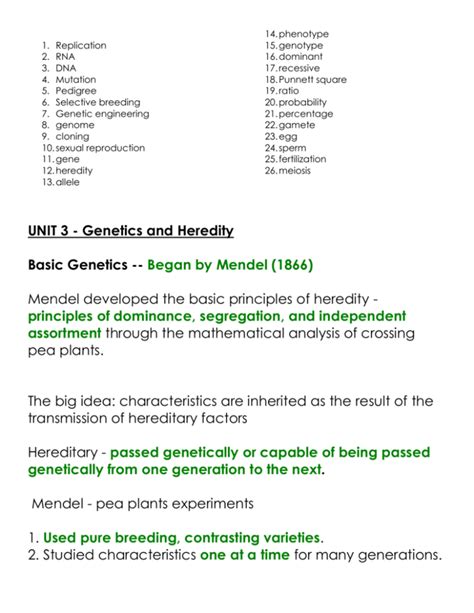 1. Replication
2. RNA
3. DNA
4. Mutation
5. Pedigree
6. Selective breeding
7. Genetic engineering
8. genome
9. cloning
10. sexual reproduction
11. gene
12. heredity
13. allele

14. phenotype
15. genotype
16. dominant
17. recessive
18. Punnett square
19. ratio
20. probability
21. percentage
22. gamete
23. egg
24. sperm
25. fertilization
26. meiosis

UNIT 3 - Genetics and Heredity

Basic Genetics -- Began by Mendel (1866)

Mendel developed the basic principles of heredity - principles of dominance, segregation, and independent assortment through the mathematical analysis of crossing pea plants.

The big idea: characteristics are inherited as the result of the transmission of hereditary factors

Hereditary - passed genetically or capable of being passed genetically from one generation to the next.

Mendel - pea plants experiments

1. Used pure breeding, contrasting varieties.
2. Studied characteristics one at a time for many generations.